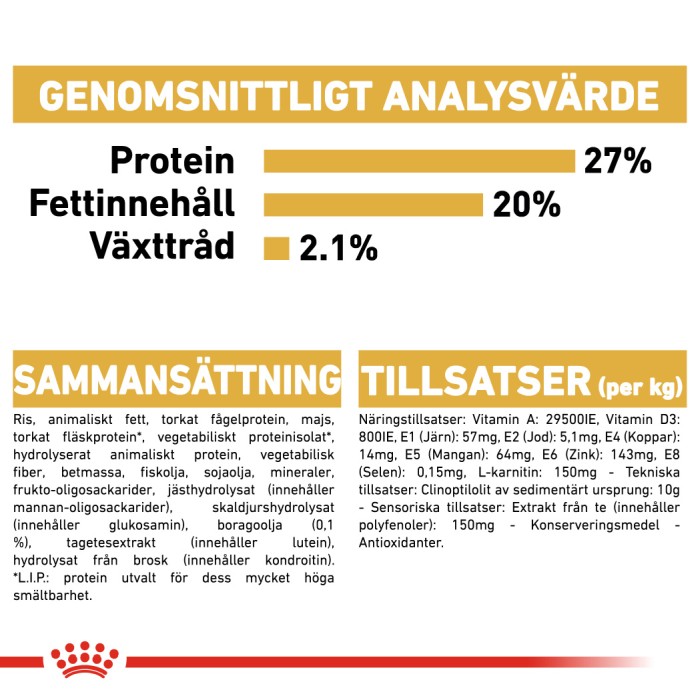 GENOMSNITTLIGT ANALYSVÄRDE

Protein 27%
Fettinnehåll 20%
Växttråd 2.1%

SAMMANSÄTTNING

Ris, animaliskt fett, torkat fågelprotein, majs, torkat fläskprotein*, vegetabiliskt proteinisolat*, hydrolyserat animaliskt protein, vegetabilisk fiber, betmassa, fiskolja, sojaolja, mineraler, frukto-oligosackarider, jästhydrolysat (innehåller mannan-oligosackarider), skaldjurshydrolysat (innehåller glukosamin), boragoolja (0,1 %), tagetesextrakt (innehåller lutein), hydrolysat från brosk (innehåller kondroitin). *L.I.P.: protein utvalt för dess mycket höga smältbarhet.

TILLSATSER (per kg)

Näringstillsatser: Vitamin A: 29500IE, Vitamin D3: 800IE, E1 (Järn): 57mg, E2 (Jod): 5,1mg, E4 (Koppar): 14mg, E5 (Mangan): 64mg, E6 (Zink): 143mg, E8 (Selen): 0,15mg, L-karnitin: 150mg - Tekniska tillsatser: Clinoptilolit av sedimentärt ursprung: 10g - Sensoriska tillsatser: Extrakt från te (innehåller polyfenoler): 150mg - Konserveringsmedel - Antioxidanter.